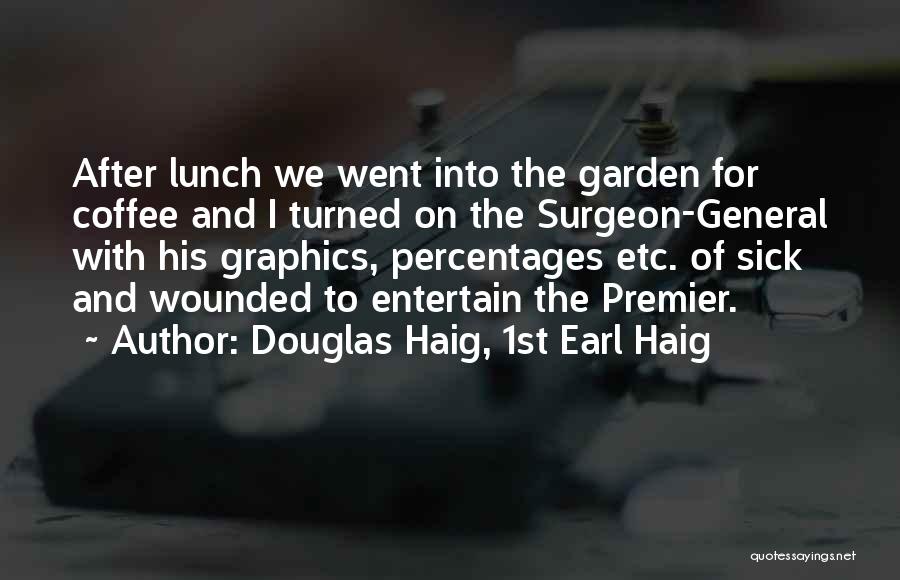 After lunch we went into the garden for coffee and I turned on the Surgeon-General with his graphics, percentages etc. of sick and wounded to entertain the Premier.

~ Author: Douglas Haig, 1st Earl Haig

quotessayings.net